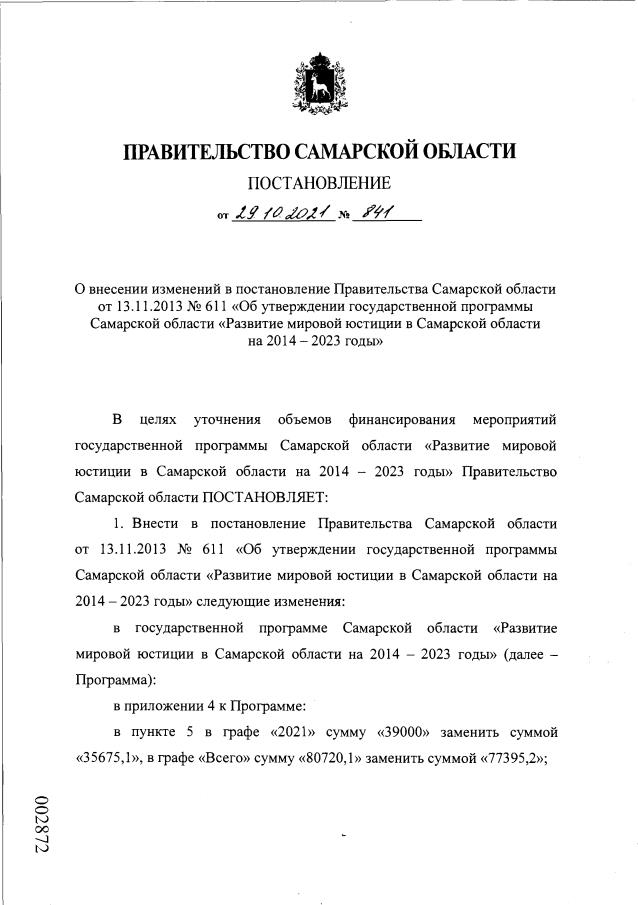 ПРАВИТЕЛЬСТВО САМАРСКОЙ ОБЛАСТИ

ПОСТАНОВЛЕНИЕ

от 29.10.2021 № 841

О внесении изменений в постановление Правительства Самарской области от 13.11.2013 № 611 «Об утверждении государственной программы Самарской области «Развитие мировой юстиции в Самарской области на 2014 – 2023 годы»

В целях уточнения объемов финансирования мероприятий государственной программы Самарской области «Развитие мировой юстиции в Самарской области на 2014 – 2023 годы» Правительство Самарской области ПОСТАНОВЛЯЕТ:

1. Внести в постановление Правительства Самарской области от 13.11.2013 № 611 «Об утверждении государственной программы Самарской области «Развитие мировой юстиции в Самарской области на 2014 – 2023 годы» следующие изменения:

в государственной программе Самарской области «Развитие мировой юстиции в Самарской области на 2014 – 2023 годы» (далее – Программа):

в приложении 4 к Программе:

в пункте 5 в графе «2021» сумму «39000» заменить суммой «35675,1», в графе «Всего» сумму «80720,1» заменить суммой «77395,2»;

002872